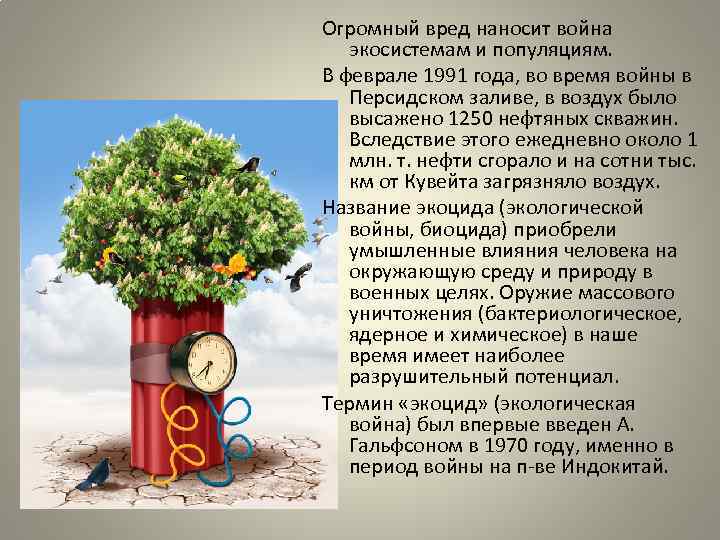 Огромный вред наносит война экосистемам и популяциям.

В феврале 1991 года, во время войны в Персидском заливе, в воздух было высажено 1250 нефтяных скважин. Вследствие этого ежедневно около 1 млн. т. нефти сгорало и на сотни тыс. км от Кувейта загрязняло воздух.

Название экоцида (экологической войны, биоцида) приобрели умышленные влияния человека на окружающую среду и природу в военных целях. Оружие массового уничтожения (бактериологическое, ядерное и химическое) в наше время имеет наиболее разрушительный потенциал.

Термин «экоцид» (экологическая война) был впервые введен А. Гальфсоном в 1970 году, именно в период войны на п-ве Индокитай.